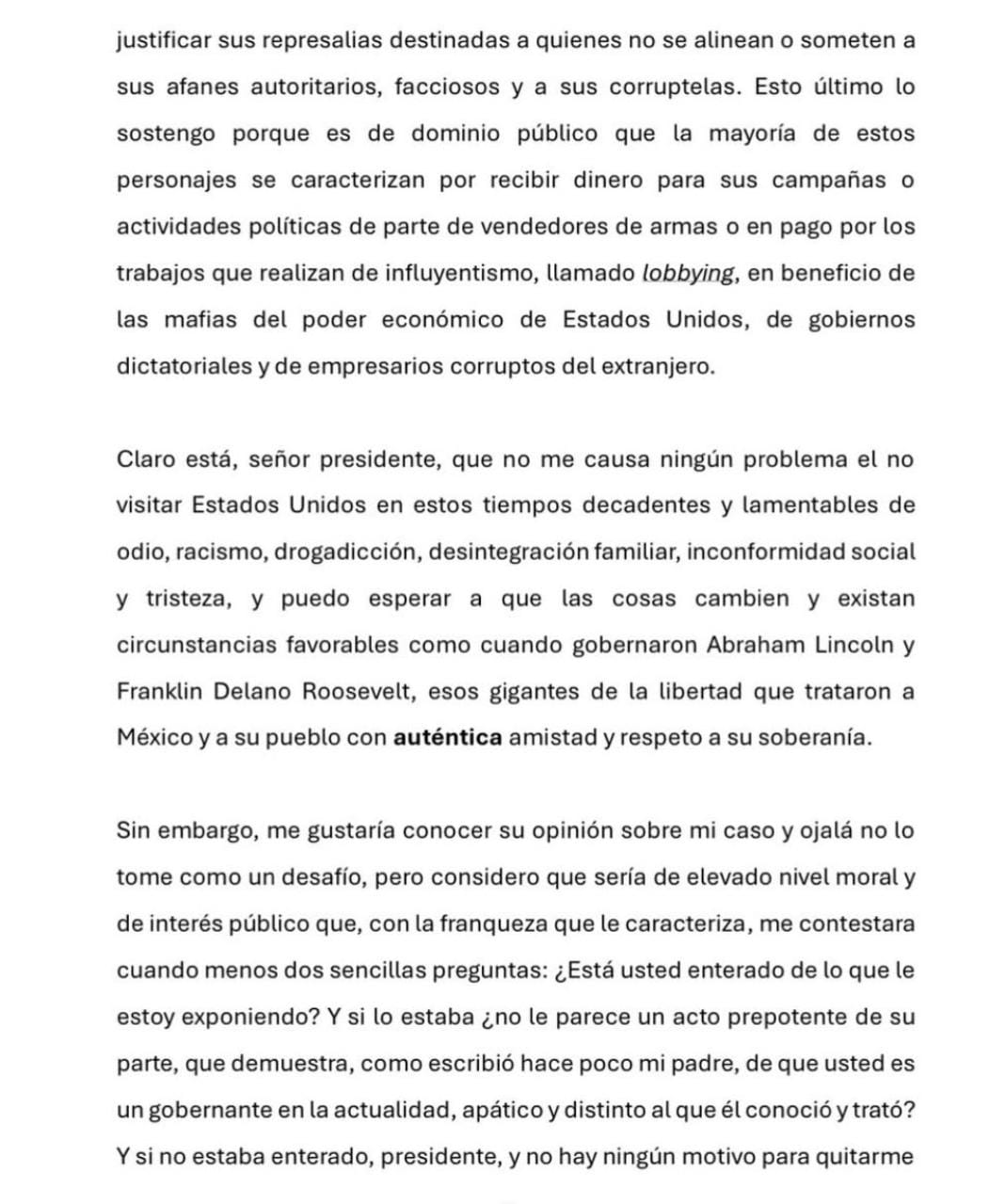 justificar sus represalias destinadas a quienes no se alinean o someten a sus afanes autoritarios, facciosos y a sus corruptelas. Esto último lo sostengo porque es de dominio público que la mayoría de estos personajes se caracterizan por recibir dinero para sus campañas o actividades políticas de parte de vendedores de armas o en pago por los trabajos que realizan de influyentismo, llamado lobbying, en beneficio de las mafias del poder económico de Estados Unidos, de gobiernos dictatoriales y de empresarios corruptos del extranjero.

Claro está, señor presidente, que no me causa ningún problema el no visitar Estados Unidos en estos tiempos decadentes y lamentables de odio, racismo, drogadicción, desintegración familiar, inconformidad social y tristeza, y puedo esperar a que las cosas cambien y existan circunstancias favorables como cuando gobernaron Abraham Lincoln y Franklin Delano Roosevelt, esos gigantes de la libertad que trataron a México y a su pueblo con auténtica amistad y respeto a su soberanía.

Sin embargo, me gustaría conocer su opinión sobre mi caso y ojalá no lo tome como un desafío, pero considero que sería de elevado nivel moral y de interés público que, con la franqueza que le caracteriza, me contestara cuando menos dos sencillas preguntas: ¿Está usted enterado de lo que le estoy exponiendo? Y si lo estaba ¿no le parece un acto prepotente de su parte, que demuestra, como escribió hace poco mi padre, de que usted es un gobernante en la actualidad, apático y distinto al que él conoció y trató? Y si no estaba enterado, presidente, y no hay ningún motivo para quitarme